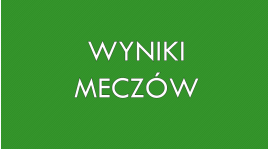 WYNIKI
MECZÓW